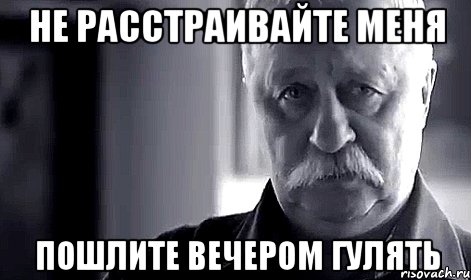 НЕ РАССТРАИВАЙТЕ МЕНЯ

ПОШЛИТЕ ВЕЧЕРОМ ГУЛЯТЬ

risovach.ru